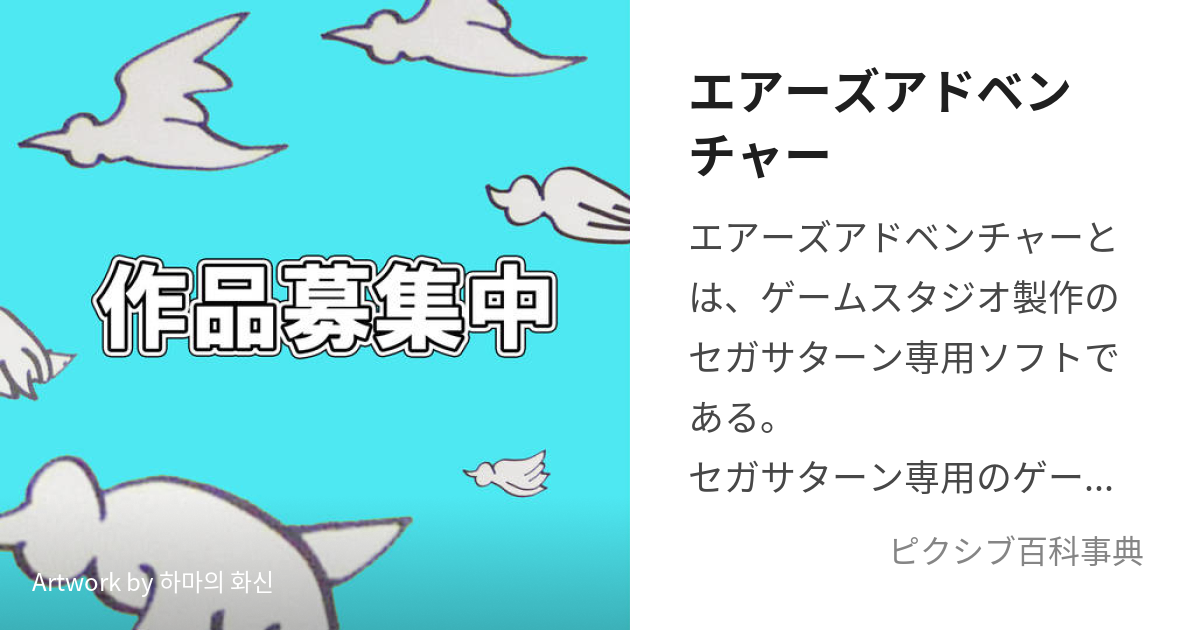 作品募集中

Artwork by 하마의 화신

エアーズアドベンチャー

エアーズアドベンチャーとは、ゲームスタジオ製作のセガサターン専用ソフトである。
セガサターン専用のゲー…

ピクシブ百科事典